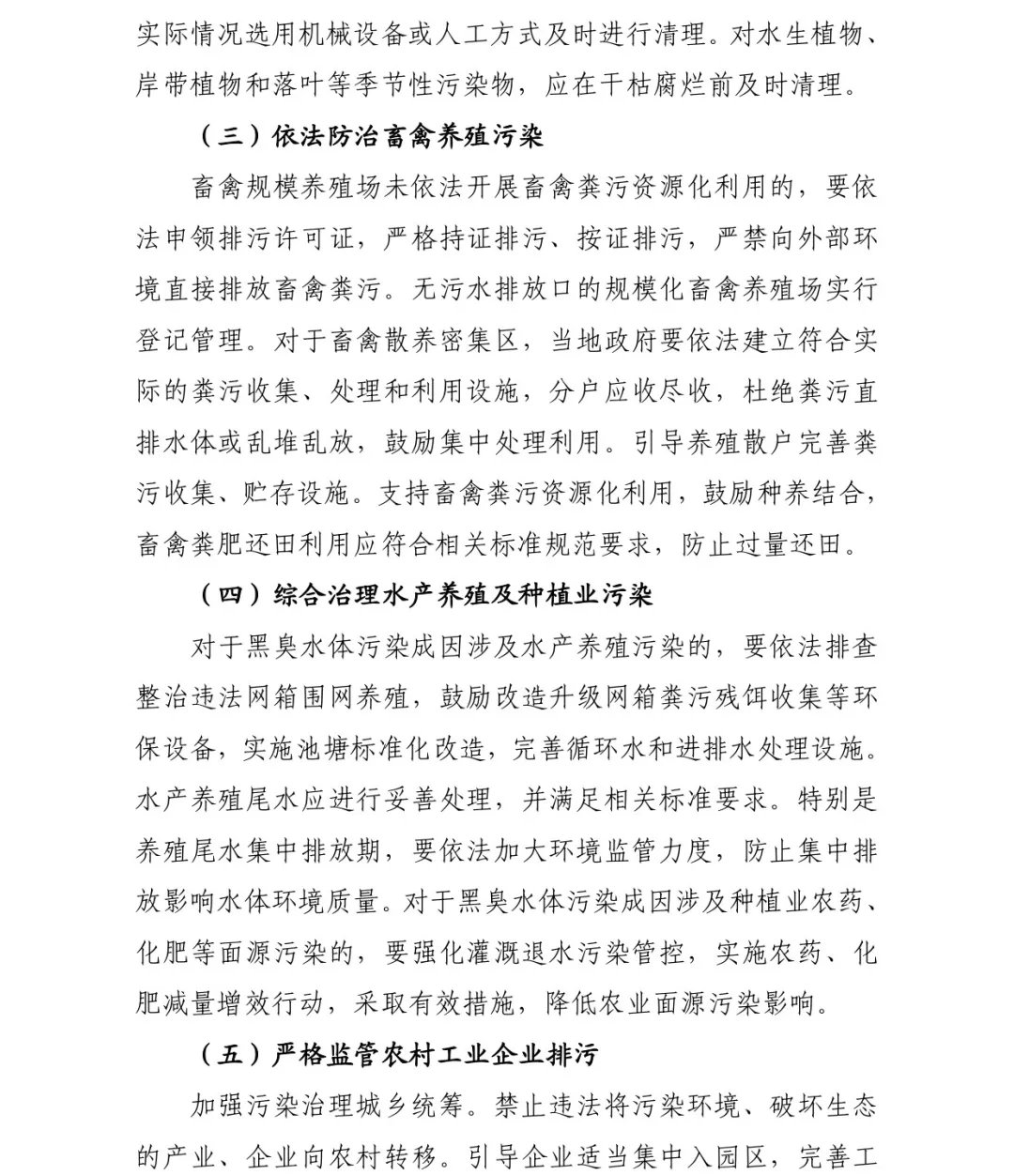 实际情况选用机械设备或人工方式及时进行清理。对水生植物、岸带植物和落叶等季节性污染物，应在干枯腐烂前及时清理。

（三）依法防治畜禽养殖污染

畜禽规模养殖场未依法开展畜禽粪污资源化利用的，要依法申领排污许可证，严格持证排污、按证排污，严禁向外部环境直接排放畜禽粪污。无污水排放口的规模化畜禽养殖场实行登记管理。对于畜禽散养密集区，当地政府要依法建立符合实际的粪污收集、处理和利用设施，分户应收尽收，杜绝粪污直排水体或乱堆乱放，鼓励集中处理利用。引导养殖散户完善粪污收集、贮存设施。支持畜禽粪污资源化利用，鼓励种养结合，畜禽粪肥还田利用应符合相关标准规范要求，防止过量还田。

（四）综合治理水产养殖及种植业污染

对于黑臭水体污染成因涉及水产养殖污染的，要依法排查整治违法网箱围网养殖，鼓励改造升级网箱粪污残饵收集等环保设备，实施池塘标准化改造，完善循环水和进排水处理设施。水产养殖尾水应进行妥善处理，并满足相关标准要求。特别是养殖尾水集中排放期，要依法加大环境监管力度，防止集中排放影响水体环境质量。对于黑臭水体污染成因涉及种植业农药、化肥等面源污染的，要强化灌溉退水污染管控，实施农药、化肥减量增效行动，采取有效措施，降低农业面源污染影响。

（五）严格监管农村工业企业排污

加强污染治理城乡统筹。禁止违法将污染环境、破坏生态的产业、企业向农村转移。引导企业适当集中入园区，完善工